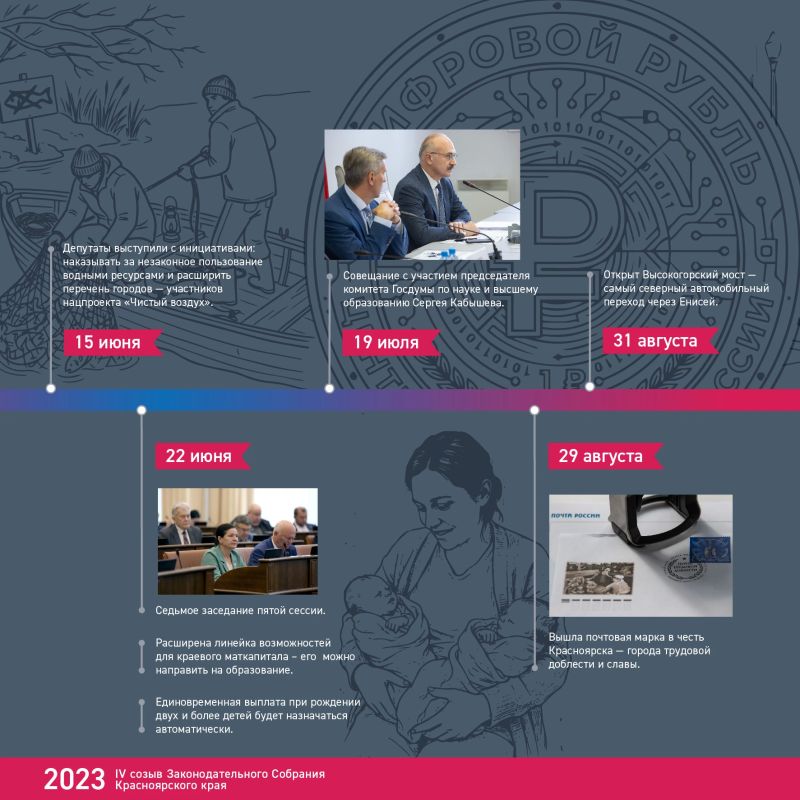 ЦИФРОВОЙ РУБЛЬ

Депутаты выступили с инициативами: наказывать за незаконное пользование водными ресурсами и расширить перечень городов — участников нацпроекта «Чистый воздух».

15 июня

Совещание с участием председателя комитета Госдумы по науке и высшему образованию Сергея Кабышева.

19 июля

Открыт Высокогорский мост — самый северный автомобильный переход через Енисей.

31 августа

22 июня

Седьмое заседание пятой сессии.

Расширена линейка возможностей для краевого маткапитала – его можно направить на образование.

Единовременная выплата при рождении двух и более детей будет назначаться автоматически.

29 августа

ПОЧТА РОССИИ

Вышла почтовая марка в честь Красноярска — города трудовой доблести и славы.

2023 IV созыв Законодательного Собрания Красноярского края